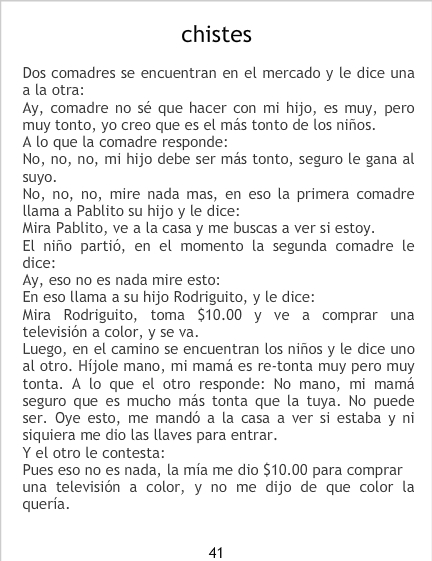 chistes

Dos comadres se encuentran en el mercado y le dice una a la otra:
Ay, comadre no sé que hacer con mi hijo, es muy, pero muy tonto, yo creo que es el más tonto de los niños.
A lo que la comadre responde:
No, no, no, mi hijo debe ser más tonto, seguro le gana al suyo.
No, no, no, mire nada mas, en eso la primera comadre llama a Pablito su hijo y le dice:
Mira Pablito, ve a la casa y me buscas a ver si estoy.
El niño partió, en el momento la segunda comadre le dice:
Ay, eso no es nada mire esto:
En eso llama a su hijo Rodriguito, y le dice:
Mira Rodriguito, toma \$10.00 y ve a comprar una televisión a color, y se va.
Luego, en el camino se encuentran los niños y le dice uno al otro. Híjole mano, mi mamá es re-tonta muy pero muy tonta. A lo que el otro responde: No mano, mi mamá seguro que es mucho más tonta que la tuya. No puede ser. Oye esto, me mandó a la casa a ver si estaba y ni siquiera me dio las llaves para entrar.
Y el otro le contesta:
Pues eso no es nada, la mía me dio \$10.00 para comprar una televisión a color, y no me dijo de que color la quería.

41